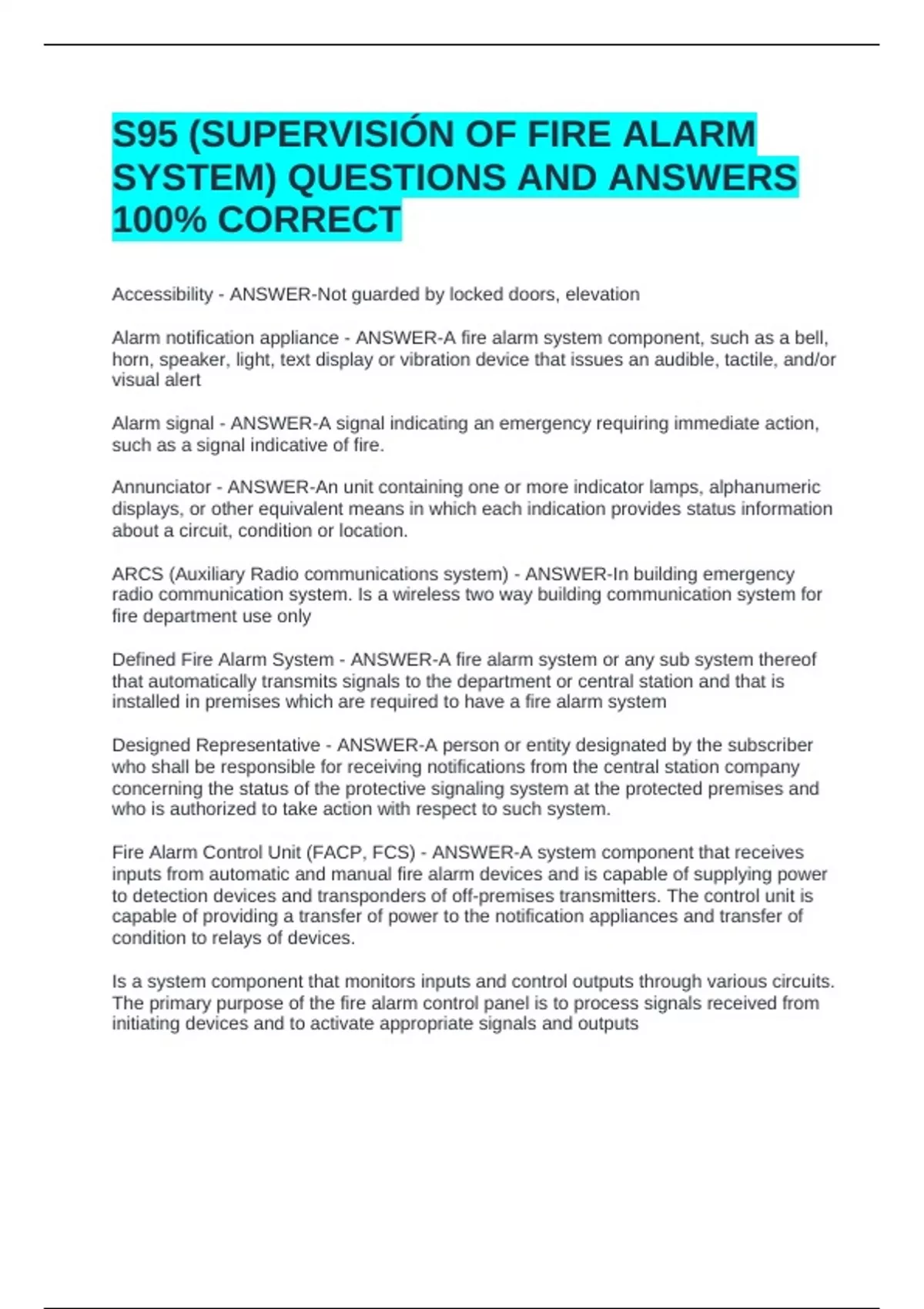 S95 (SUPERVISIÓN OF FIRE ALARM SYSTEM) QUESTIONS AND ANSWERS 100% CORRECT

Accessibility - ANSWER-Not guarded by locked doors, elevation

Alarm notification appliance - ANSWER-A fire alarm system component, such as a bell, horn, speaker, light, text display or vibration device that issues an audible, tactile, and/or visual alert

Alarm signal - ANSWER-A signal indicating an emergency requiring immediate action, such as a signal indicative of fire.

Annunciator - ANSWER-An unit containing one or more indicator lamps, alphanumeric displays, or other equivalent means in which each indication provides status information about a circuit, condition or location.

ARCS (Auxiliary Radio communications system) - ANSWER-In building emergency radio communication system. Is a wireless two way building communication system for fire department use only

Defined Fire Alarm System - ANSWER-A fire alarm system or any sub system thereof that automatically transmits signals to the department or central station and that is installed in premises which are required to have a fire alarm system

Designed Representative - ANSWER-A person or entity designated by the subscriber who shall be responsible for receiving notifications from the central station company concerning the status of the protective signaling system at the protected premises and who is authorized to take action with respect to such system.

Fire Alarm Control Unit (FACP, FCS) - ANSWER-A system component that receives inputs from automatic and manual fire alarm devices and is capable of supplying power to detection devices and transponders of off-premises transmitters. The control unit is capable of providing a transfer of power to the notification appliances and transfer of condition to relays of devices.

Is a system component that monitors inputs and control outputs through various circuits. The primary purpose of the fire alarm control panel is to process signals received from initiating devices and to activate appropriate signals and outputs